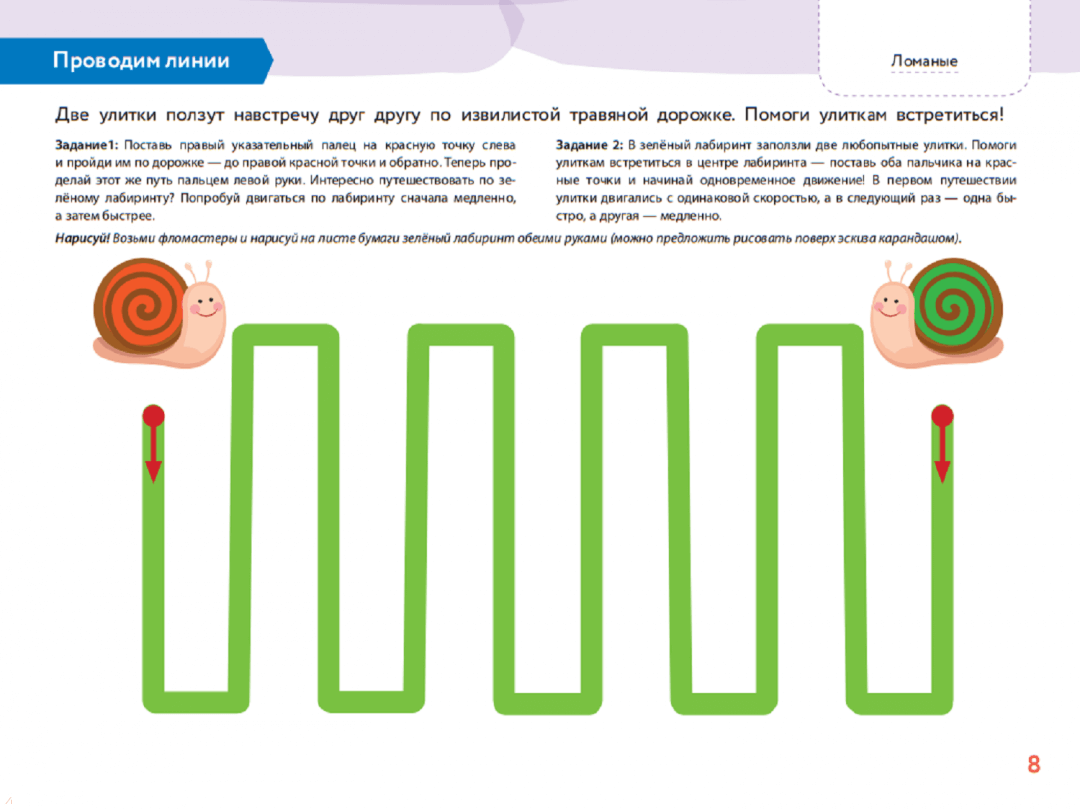 Проводим линии

Ломаные

Две улитки ползут навстречу друг другу по извилистой травяной дорожке. Помоги улиткам встретиться!

Задание1: Поставь правый указательный палец на красную точку слева и пройди им по дорожке — до правой красной точки и обратно. Теперь проделай этот же путь пальцем левой руки. Интересно путешествовать по зелёному лабиринту? Попробуй двигаться по лабиринту сначала медленно, а затем быстрее.

Задание 2: В зелёный лабиринт заползли две любопытные улитки. Помоги улиткам встретиться в центре лабиринта — поставь оба пальчика на красные точки и начинай одновременное движение! В первом путешествии улитки двигались с одинаковой скоростью, а в следующий раз — одна быстро, а другая — медленно.

Нарисуй! Возьми фломастеры и нарисуй на листе бумаги зелёный лабиринт обеими руками (можно предложить рисовать поверх эскива карандашом).

8